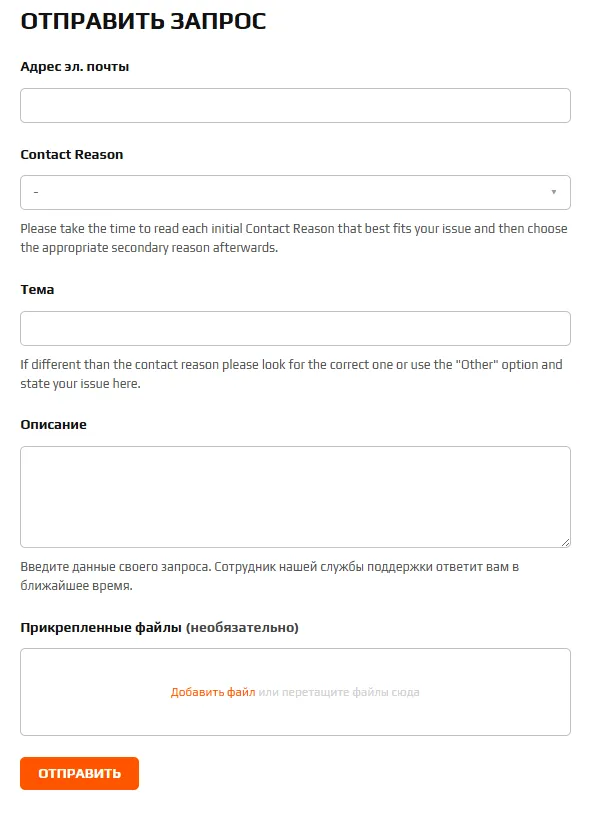 ОТПРАВИТЬ ЗАПРОС

Адрес эл. почты

Contact Reason

-

Please take the time to read each initial Contact Reason that best fits your issue and then choose the appropriate secondary reason afterwards.

Тема

If different than the contact reason please look for the correct one or use the "Other" option and state your issue here.

Описание

Введите данные своего запроса. Сотрудник нашей службы поддержки ответит вам в ближайшее время.

Прикрепленные файлы (необязательно)

Добавить файл или перетащите файлы сюда

ОТПРАВИТЬ